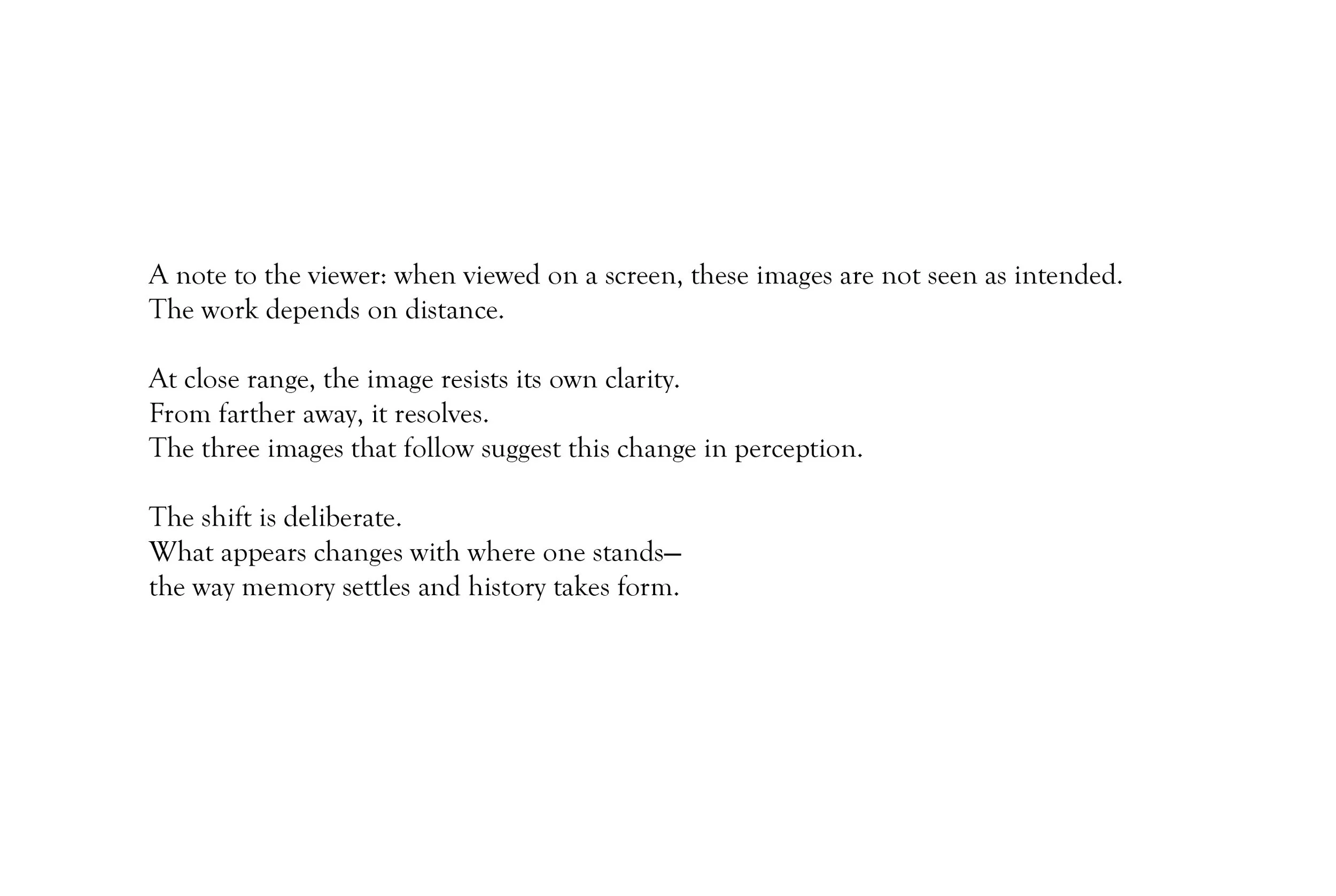 A note to the viewer: when viewed on a screen, these images are not seen as intended.
The work depends on distance.

At close range, the image resists its own clarity.
From farther away, it resolves.
The three images that follow suggest this change in perception.

The shift is deliberate.
What appears changes with where one stands—
the way memory settles and history takes form.